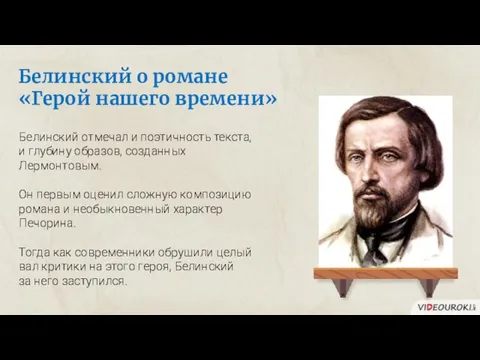 Белинский о романе «Герой нашего времени»

Белинский отмечал и поэтичность текста, и глубину образов, созданных Лермонтовым.

Он первым оценил сложную композицию романа и необыкновенный характер Печорина.

Тогда как современники обрушили целый вал критики на этого героя, Белинский за него заступился.

VIDEOUROKI